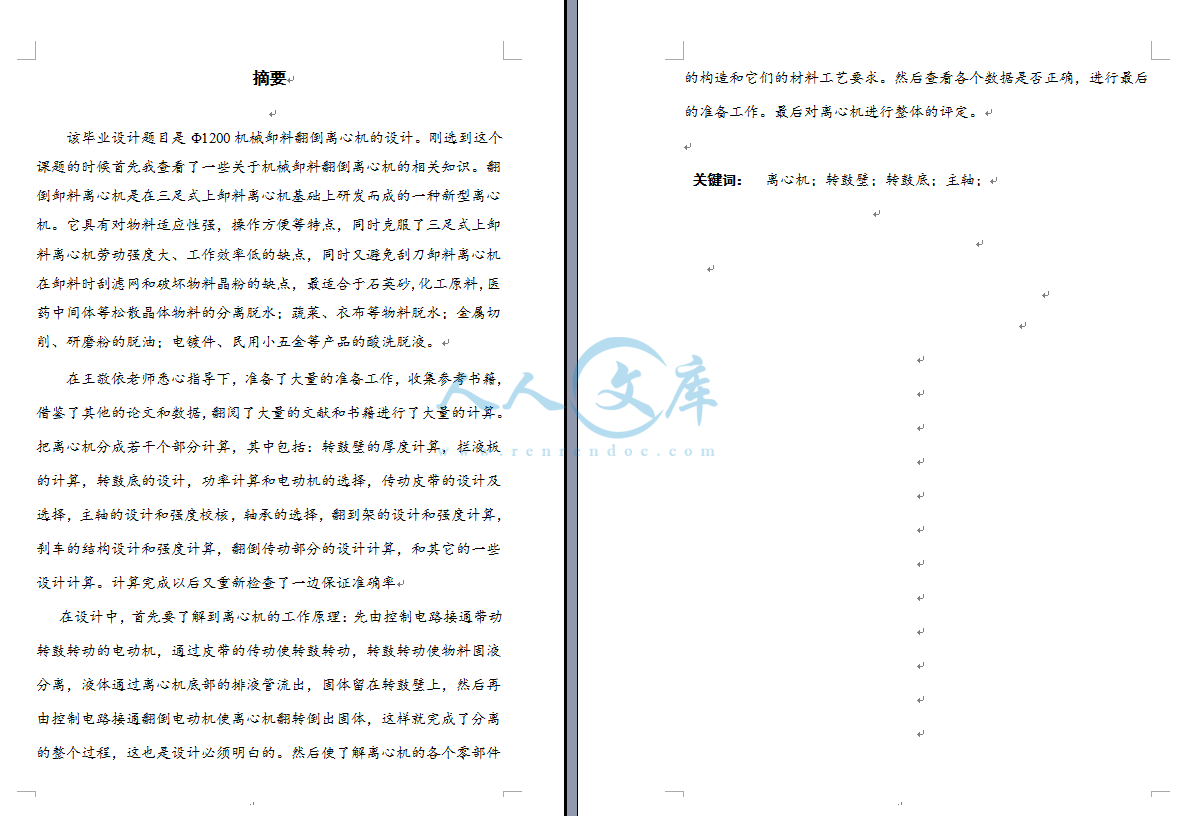 摘要

该毕业设计题目是 Φ1200 机械卸料翻倒离心机的设计。刚选到这个课题的时候首先我查看了一些关于机械卸料翻倒离心机的相关知识。翻倒卸料离心机是在三足式上卸料离心机基础上研发而成的一种新型离心机。它具有对物料适应性强，操作方便等特点，同时克服了三足式上卸料离心机劳动强度大、工作效率低的缺点，同时又避免刮刀卸料离心机在卸料时刮滤网和破坏物料晶粉的缺点，最适合于石英砂,化工原料,医药中间体等松散晶体物料的分离脱水；蔬菜、衣布等物料脱水；金属切削、研磨粉的脱油；电镀件、民用小五金等产品的酸洗脱液。

在王敬依老师悉心指导下，准备了大量的准备工作，收集参考书籍，借鉴了其他的论文和数据，翻阅了大量的文献和书籍进行了大量的计算。把离心机分成若干个部分计算，其中包括：转鼓壁的厚度计算，拦液板的计算，转鼓底的设计，功率计算和电动机的选择，传动皮带的设计及选择，主轴的设计和强度校核，轴承的选择，翻到架的设计和强度计算，刹车的结构设计和强度计算，翻倒传动部分的设计计算，和其它的一些设计计算。计算完成以后又重新检查了一边保证准确率

在设计中，首先要了解到离心机的工作原理：先由控制电路接通带动转鼓转动的电动机，通过皮带的传动使转鼓转动，转鼓转动使物料固液分离，液体通过离心机底部的排液管流出，固体留在转鼓壁上，然后再由控制电路接通翻倒电动机使离心机翻转倒出固体，这样就完成了分离的整个过程，这也是设计必须明白的。然后使了解离心机的各个零部件的构造和它们的材料工艺要求。然后查看各个数据是否正确，进行最后的准备工作。最后对离心机进行整体的评定。

关键词： 离心机；转鼓壁；转鼓底；主轴；

人人文库
renrendoc.com